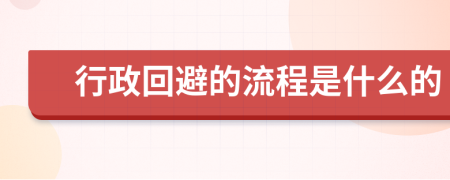 行政回避的流程是什么的